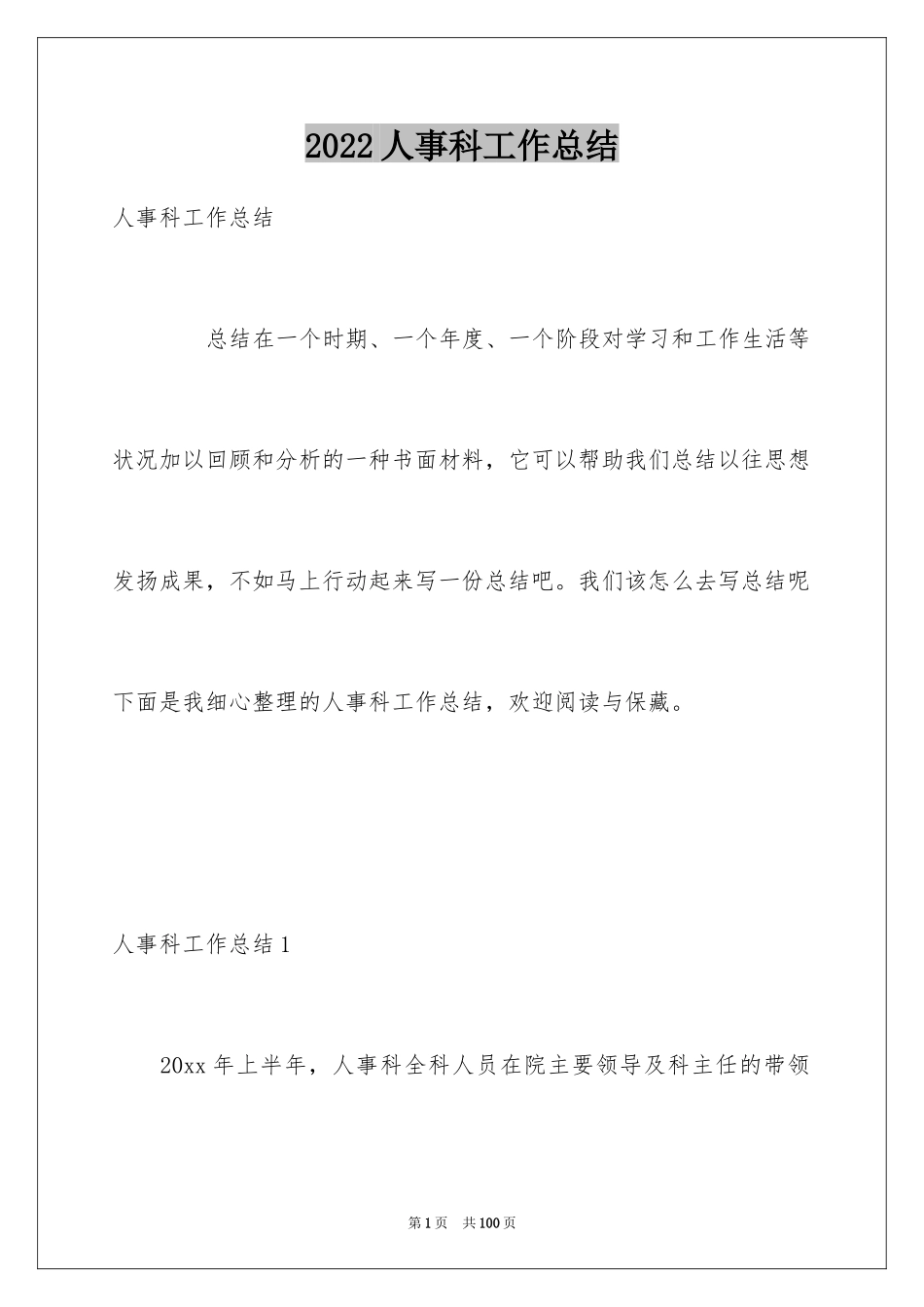 2022 人事科工作总结

人事科工作总结

总结在一个时期、一个年度、一个阶段对学习和工作生活等状况加以回顾和分析的一种书面材料，它可以帮助我们总结以往思想发扬成果，不如马上行动起来写一份总结吧。我们该怎么去写总结呢下面是我细心整理的人事科工作总结，欢迎阅读与保藏。

人事科工作总结 1

20xx 年上半年，人事科全科人员在院主要领导及科主任的带领

第 1 页　共 100 页